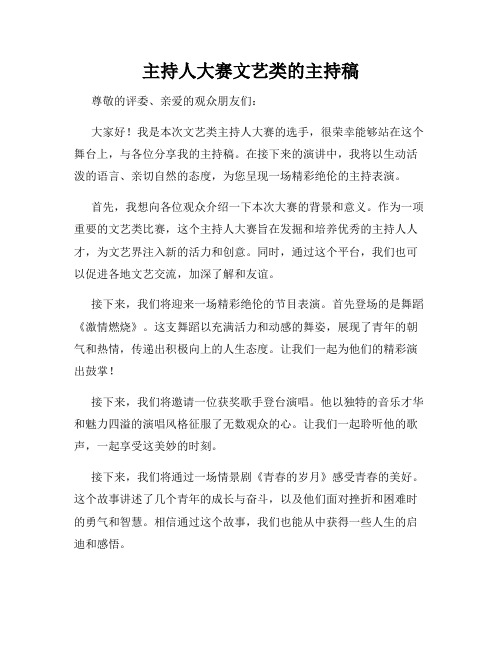 主持人大赛文艺类的主持稿

尊敬的评委、亲爱的观众朋友们：

大家好！我是本次文艺类主持人大赛的选手，很荣幸能够站在这个舞台上，与各位分享我的主持稿。在接下来的演讲中，我将以生动活泼的语言、亲切自然的态度，为您呈现一场精彩绝伦的主持表演。

首先，我想向各位观众介绍一下本次大赛的背景和意义。作为一项重要的文艺类比赛，这个主持人大赛旨在发掘和培养优秀的主持人人才，为文艺界注入新的活力和创意。同时，通过这个平台，我们也可以促进各地文艺交流，加深了解和友谊。

接下来，我们将迎来一场精彩绝伦的节目表演。首先登场的是舞蹈《激情燃烧》。这支舞蹈以充满活力和动感的舞姿，展现了青年的朝气和热情，传递出积极向上的人生态度。让我们一起为他们的精彩演出鼓掌！

接下来，我们将邀请一位获奖歌手登台演唱。他以独特的音乐才华和魅力四溢的演唱风格征服了无数观众的心。让我们一起聆听他的歌声，一起享受这美妙的时刻。

接下来，我们将通过一场情景剧《青春的岁月》感受青春的美好。这个故事讲述了几个青年的成长与奋斗，以及他们面对挫折和困难时的勇气和智慧。相信通过这个故事，我们也能从中获得一些人生的启迪和感悟。